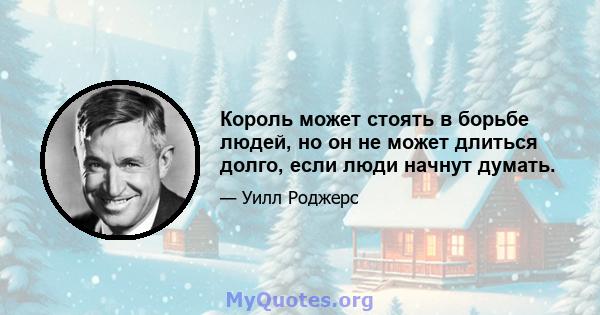 Король может стоять в борьбе людей, но он не может длиться долго, если люди начнут думать.

— Уилл Роджерс

MyQuotes.org